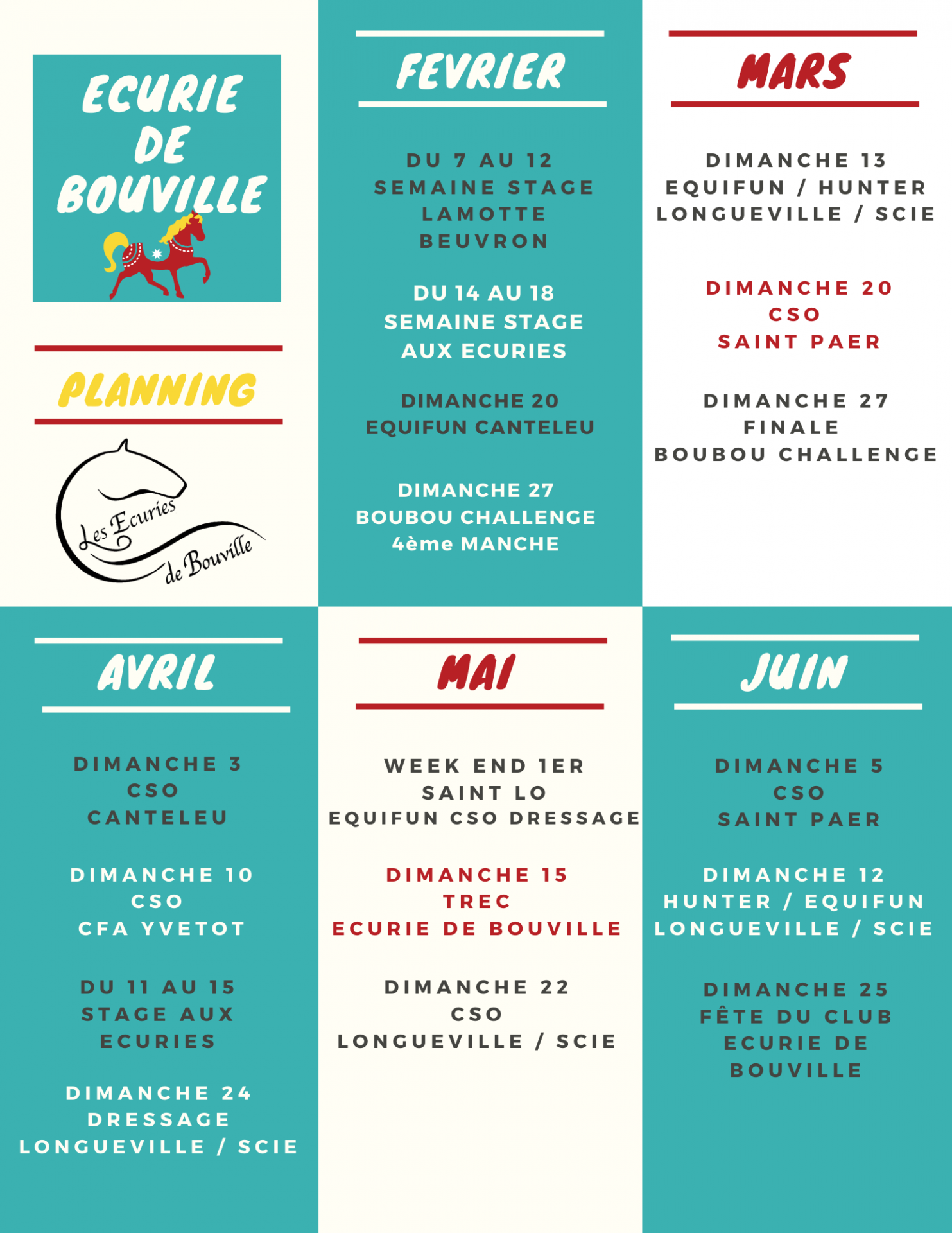 ECURIE DE BOUVILLE

PLANNING

Les Ecuries de Bouville

FEVRIER

DU 7 AU 12
SEMAINE STAGE
LAMOTTE
BEUVRON

DU 14 AU 18
SEMAINE STAGE
AUX ECURIES

DIMANCHE 20
EQUIFUN CANTELEU

DIMANCHE 27
BOUBOU CHALLENGE
4ème MANCHE

MARS

DIMANCHE 13
EQUIFUN / HUNTER
LONGUEVILLE / SCIE

DIMANCHE 20
CSO
SAINT PAER

DIMANCHE 27
FINALE
BOUBOU CHALLENGE

AVRIL

DIMANCHE 3
CSO
CANTELEU

DIMANCHE 10
CSO
CFA YVETOT

DU 11 AU 15
STAGE AUX
ECURIES

DIMANCHE 24
DRESSAGE
LONGUEVILLE / SCIE

MAI

WEEK END 1ER
SAINT LO
EQUIFUN CSO DRESSAGE

DIMANCHE 15
TREC
ECURIE DE BOUVILLE

DIMANCHE 22
CSO
LONGUEVILLE / SCIE

JUIN

DIMANCHE 5
CSO
SAINT PAER

DIMANCHE 12
HUNTER / EQUIFUN
LONGUEVILLE / SCIE

DIMANCHE 25
FÊTE DU CLUB
ECURIE DE
BOUVILLE